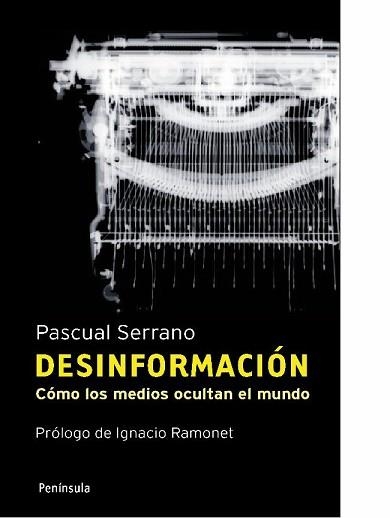 Pascual Serrano

DESINFORMACIÓN

Cómo los medios ocultan el mundo

Prólogo de Ignacio Ramonet

Península